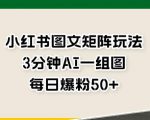 小红书图文矩阵玩法
3分钟AI一组图
每日爆粉50+